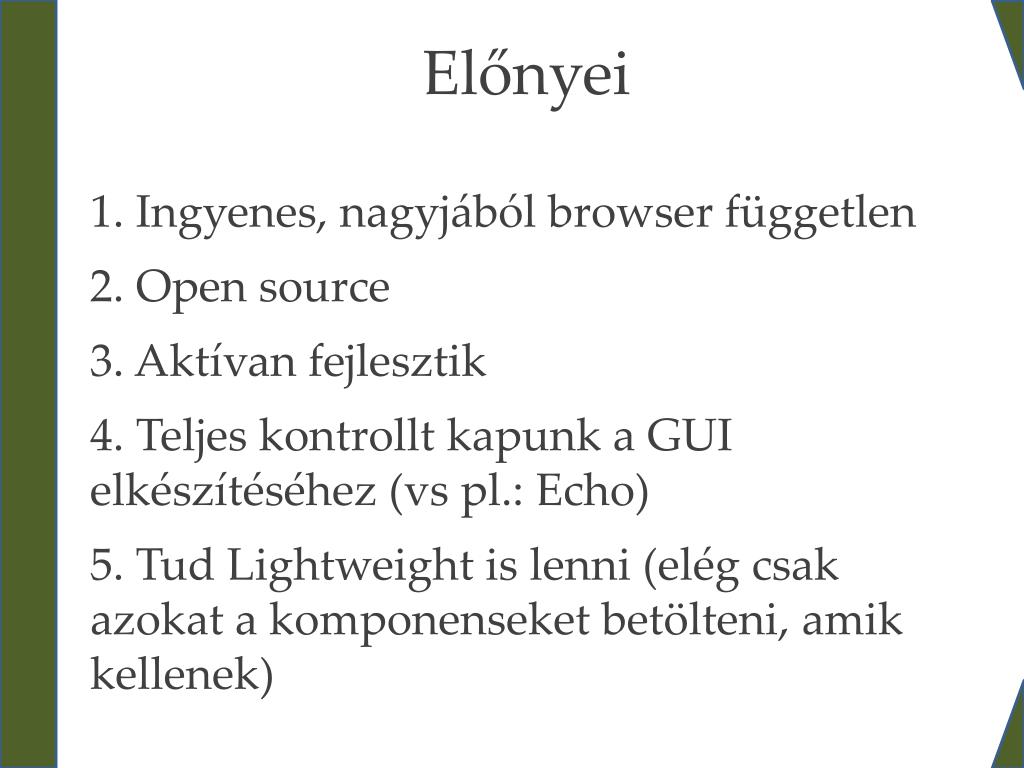 Előnyei

1. Ingyenes, nagyjából browser független

2. Open source

3. Aktívan fejlesztik

4. Teljes kontrollt kapunk a GUI elkészítéséhez (vs pl.: Echo)

5. Tud Lightweight is lenni (elég csak azokat a komponenseket betölteni, amik kellenek)